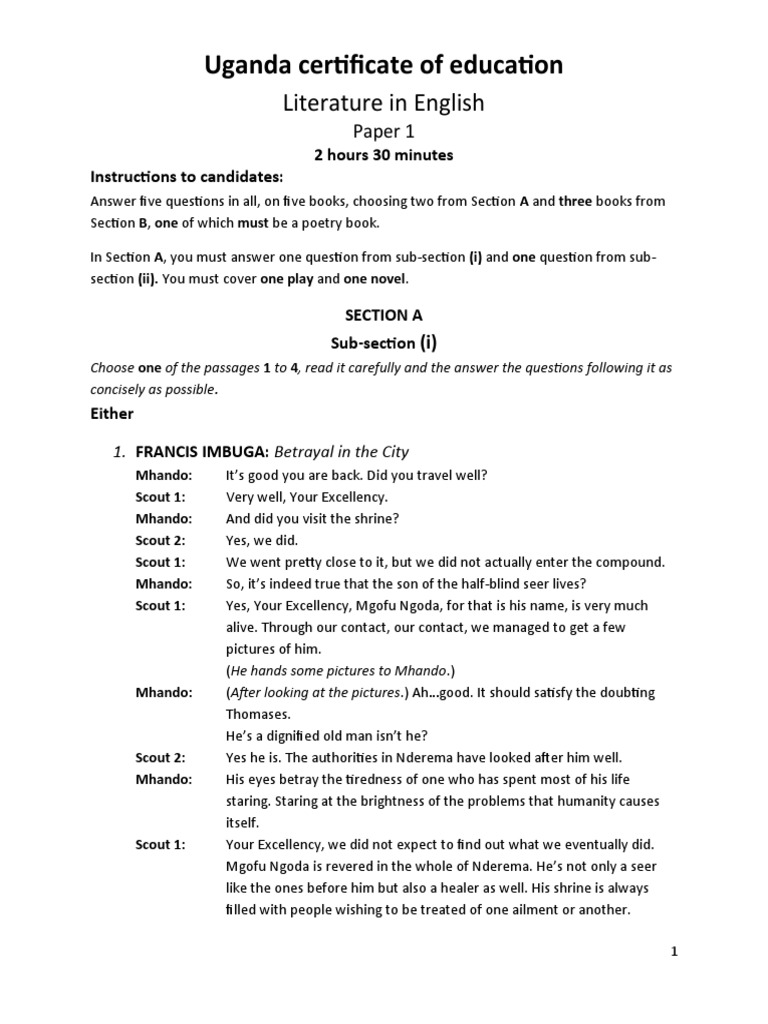 Uganda certificate of education

Literature in English

Paper 1

2 hours 30 minutes

Instructions to candidates:

Answer five questions in all, on five books, choosing two from Section A and three books from Section B, one of which must be a poetry book.

In Section A, you must answer one question from sub-section (i) and one question from sub-section (ii). You must cover one play and one novel.

SECTION A

Sub-section (i)

Choose one of the passages 1 to 4, read it carefully and the answer the questions following it as concisely as possible.

Either

1. FRANCIS IMBUGA: Betrayal in the City

Mhando: It's good you are back. Did you travel well?

Scout 1: Very well, Your Excellency.

Mhando: And did you visit the shrine?

Scout 2: Yes, we did.

Scout 1: We went pretty close to it, but we did not actually enter the compound.

Mhando: So, it's indeed true that the son of the half-blind seer lives?

Scout 1: Yes, Your Excellency, Mgofu Ngoda, for that is his name, is very much alive. Through our contact, our contact, we managed to get a few pictures of him.
(He hands some pictures to Mhando.)

Mhando: (After looking at the pictures.) Ah…good. It should satisfy the doubting Thomases.
He's a dignified old man isn't he?

Scout 2: Yes he is. The authorities in Nderema have looked after him well.

Mhando: His eyes betray the tiredness of one who has spent most of his life staring. Staring at the brightness of the problems that humanity causes itself.

Scout 1: Your Excellency, we did not expect to find out what we eventually did. Mgofu Ngoda is revered in the whole of Nderema. He's not only a seer like the ones before him but also a healer as well. His shrine is always filled with people wishing to be treated of one ailment or another.

1